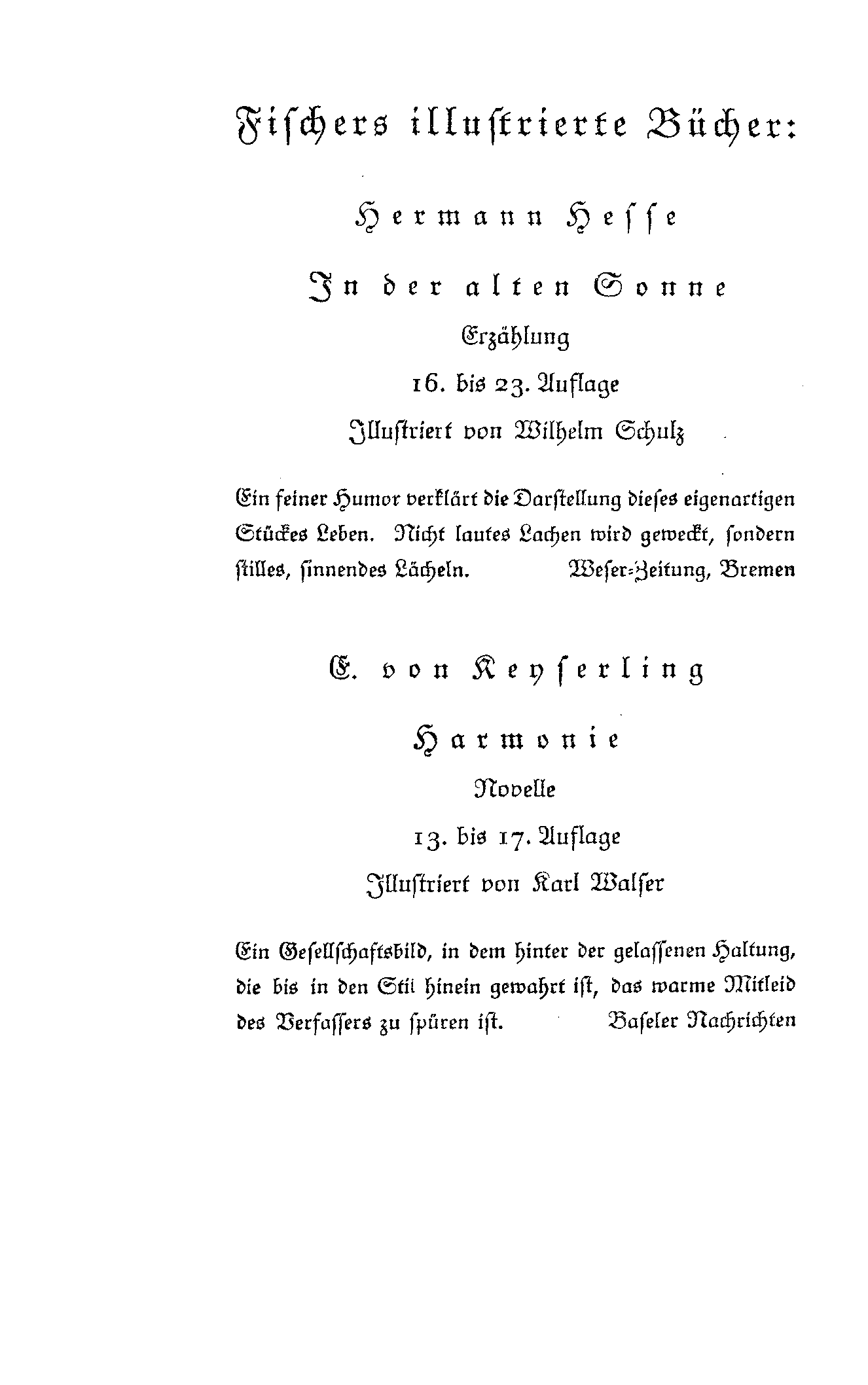 Fischers illustrierte Bücher:

Hermann Hesse

In der alten Sonne

Erzählung

16. bis 23. Auflage

Illustriert von Wilhelm Schulz

Ein feiner Humor verklärt die Darstellung dieses eigenartigen Stückes Leben. Nicht lautes Lachen wird geweckt, sondern stilles, sinnendes Lächeln. Weser-Zeitung, Bremen

E. von Keyserling

Harmonie

Novelle

13. bis 17. Auflage

Illustriert von Karl Walser

Ein Gesellschaftsbild, in dem hinter der gelassenen Haltung, die bis in den Stil hinein gewahrt ist, das warme Mitleid des Verfassers zu spüren ist. Baseler Nachrichten